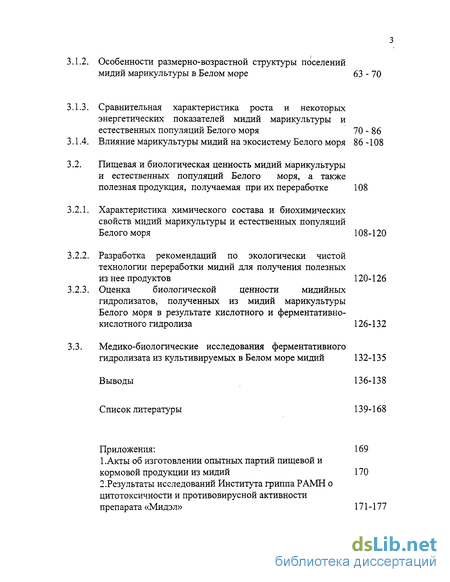 3

3.1.2. Особенности размерно-возрастной структуры поселений мидий марикультуры в Белом море 63 - 70

3.1.3. Сравнительная характеристика роста и некоторых энергетических показателей мидий марикультуры и естественных популяций Белого моря 70 - 86

3.1.4. Влияние марикультуры мидий на экосистему Белого моря 86 -108

3.2. Пищевая и биологическая ценность мидий марикультуры и естественных популяций Белого моря, а также полезная продукция, получаемая при их переработке 108

3.2.1. Характеристика химического состава и биохимических свойств мидий марикультуры и естественных популяций Белого моря 108-120

3.2.2. Разработка рекомендаций по экологически чистой технологии переработки мидий для получения полезных из нее продуктов 120-126

3.2.3. Оценка биологической ценности мидийных гидролизатов, полученных из мидий марикультуры Белого моря в результате кислотного и ферментативно-кислотного гидролиза 126-132

3.3. Медико-биологические исследования ферментативного гидролизата из культивируемых в Белом море мидий 132-135

Выводы 136-138

Список литературы 139-168

Приложения: 169

1.Акты об изготовлении опытных партий пищевой и кормовой продукции из мидий 170

2.Результаты исследований Института гриппа РАМН о цитотоксичности и противовирусной активности препарата «Мидэл» 171-177

dsLib.net
библиотека диссертаций